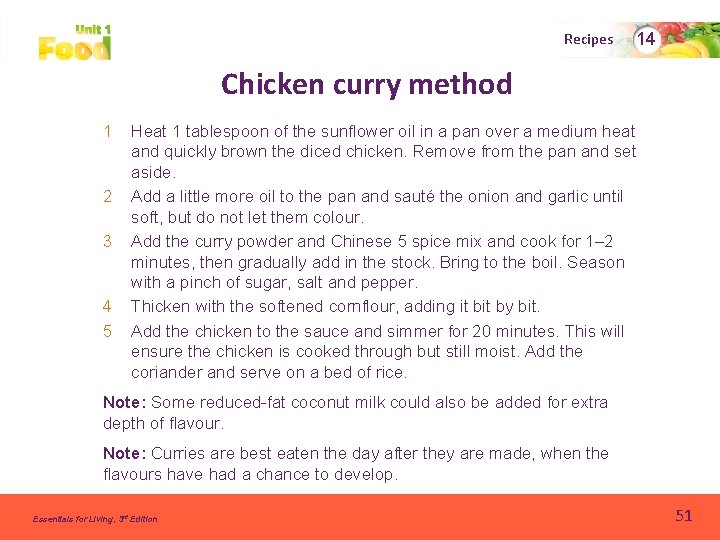 Unit 1
Food

Recipes 14

Chicken curry method

1 Heat 1 tablespoon of the sunflower oil in a pan over a medium heat and quickly brown the diced chicken. Remove from the pan and set aside.

2 Add a little more oil to the pan and sauté the onion and garlic until soft, but do not let them colour.

3 Add the curry powder and Chinese 5 spice mix and cook for 1–2 minutes, then gradually add in the stock. Bring to the boil. Season with a pinch of sugar, salt and pepper.

4 Thicken with the softened cornflour, adding it bit by bit.

5 Add the chicken to the sauce and simmer for 20 minutes. This will ensure the chicken is cooked through but still moist. Add the coriander and serve on a bed of rice.

Note: Some reduced-fat coconut milk could also be added for extra depth of flavour.

Note: Curries are best eaten the day after they are made, when the flavours have had a chance to develop.

Essentials for Living, 3rd Edition

51